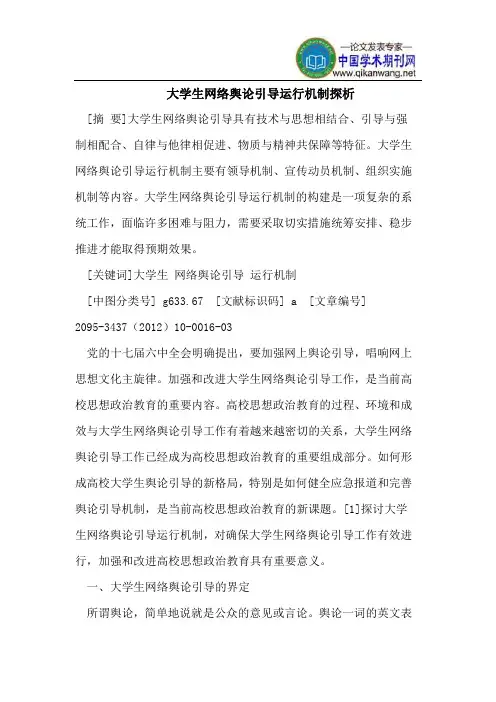 —论文发表专家—
中国学术期刊网
www.qikanwang.net

大学生网络舆论引导运行机制探析

[摘 要]大学生网络舆论引导具有技术与思想相结合、引导与强制相配合、自律与他律相促进、物质与精神共保障等特征。大学生网络舆论引导运行机制主要有领导机制、宣传动员机制、组织实施机制等内容。大学生网络舆论引导运行机制的构建是一项复杂的系统工作，面临许多困难与阻力，需要采取切实措施统筹安排、稳步推进才能取得预期效果。

[关键词]大学生 网络舆论引导 运行机制

[中图分类号] g633.67 [文献标识码] a [文章编号] 2095-3437（2012）10-0016-03

党的十七届六中全会明确提出，要加强网上舆论引导，唱响网上思想文化主旋律。加强和改进大学生网络舆论引导工作，是当前高校思想政治教育的重要内容。高校思想政治教育的过程、环境和成效与大学生网络舆论引导工作有着越来越密切的关系，大学生网络舆论引导工作已经成为高校思想政治教育的重要组成部分。如何形成高校大学生舆论引导的新格局，特别是如何健全应急报道和完善舆论引导机制，是当前高校思想政治教育的新课题。[1]探讨大学生网络舆论引导运行机制，对确保大学生网络舆论引导工作有效进行，加强和改进高校思想政治教育具有重要意义。

一、大学生网络舆论引导的界定

所谓舆论，简单地说就是公众的意见或言论。舆论一词的英文表